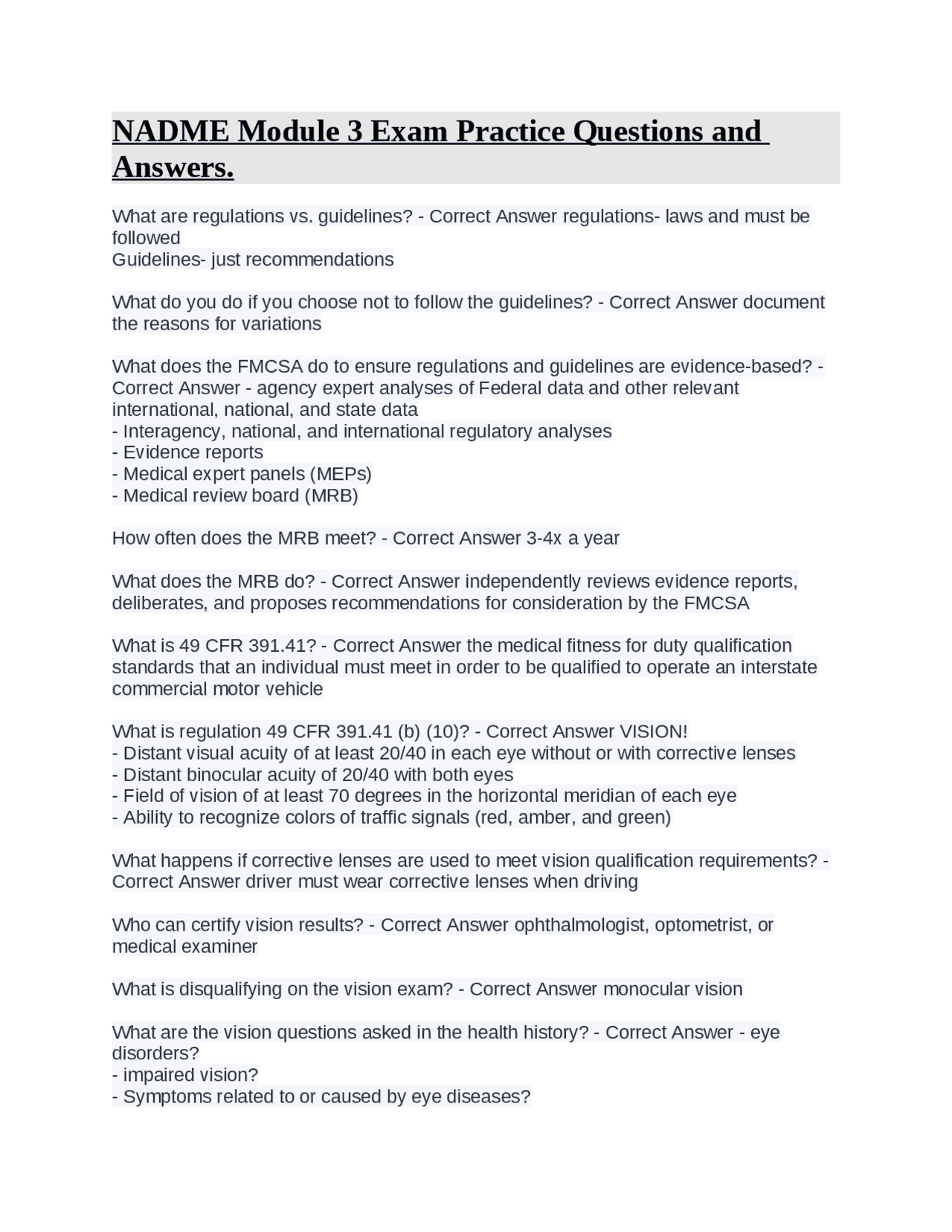 NADME Module 3 Exam Practice Questions and Answers.

What are regulations vs. guidelines? - Correct Answer regulations- laws and must be followed
Guidelines- just recommendations

What do you do if you choose not to follow the guidelines? - Correct Answer document the reasons for variations

What does the FMCSA do to ensure regulations and guidelines are evidence-based? - Correct Answer - agency expert analyses of Federal data and other relevant international, national, and state data
- Interagency, national, and international regulatory analyses
- Evidence reports
- Medical expert panels (MEPs)
- Medical review board (MRB)

How often does the MRB meet? - Correct Answer 3-4x a year

What does the MRB do? - Correct Answer independently reviews evidence reports, deliberates, and proposes recommendations for consideration by the FMCSA

What is 49 CFR 391.41? - Correct Answer the medical fitness for duty qualification standards that an individual must meet in order to be qualified to operate an interstate commercial motor vehicle

What is regulation 49 CFR 391.41 (b) (10)? - Correct Answer VISION!
- Distant visual acuity of at least 20/40 in each eye without or with corrective lenses
- Distant binocular acuity of 20/40 with both eyes
- Field of vision of at least 70 degrees in the horizontal meridian of each eye
- Ability to recognize colors of traffic signals (red, amber, and green)

What happens if corrective lenses are used to meet vision qualification requirements? - Correct Answer driver must wear corrective lenses when driving

Who can certify vision results? - Correct Answer ophthalmologist, optometrist, or medical examiner

What is disqualifying on the vision exam? - Correct Answer monocular vision

What are the vision questions asked in the health history? - Correct Answer - eye disorders?
- impaired vision?
- Symptoms related to or caused by eye diseases?